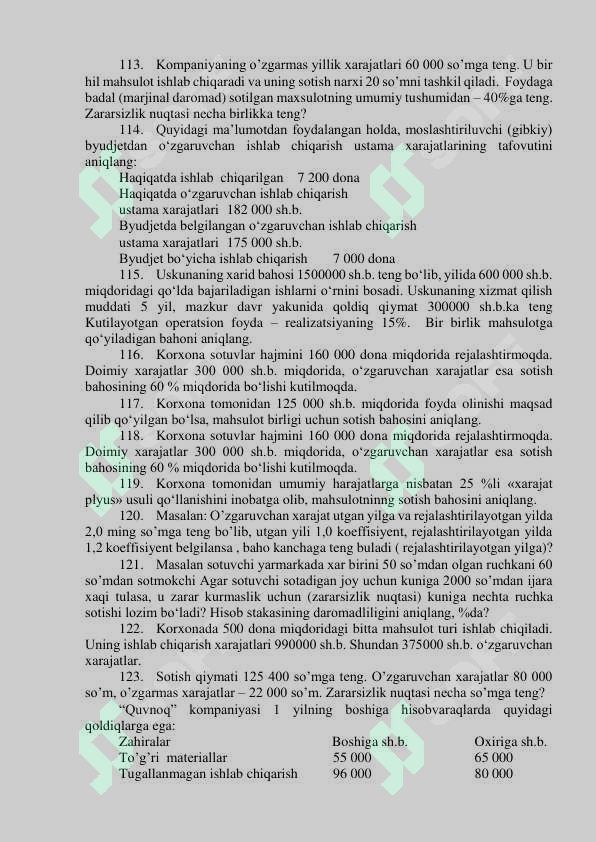 113. Kompaniyaning o'zgarmas yillik xarajatlari 60 000 so'mga teng. U bir hil mahsulot ishlab chiqaradi va uning sotish narxi 20 so'mni tashkil qiladi. Foydaga badal (marjinal daromad) sotilgan maxsulotning umumiy tushumidan – 40%ga teng. Zararsizlik nuqtasi necha birlikka teng?

114. Quyidagi ma'lumotdan foydalangan holda, moslashtiriluvchi (gibkiy) byudjetdan o'zgaruvchan ishlab chiqarish ustama xarajatlarining tafovutini aniqlang:
Haqiqatda ishlab chiqarilgan 7 200 dona
Haqiqatda o'zgaruvchan ishlab chiqarish ustama xarajatlari 182 000 sh.b.
Byudjetda belgilangan o'zgaruvchan ishlab chiqarish ustama xarajatlari 175 000 sh.b.
Byudjet bo'yicha ishlab chiqarish 7 000 dona

115. Uskunaning xarid bahosi 1500000 sh.b. teng bo'lib, yilida 600 000 sh.b. miqdoridagi qo'lda bajariladigan ishlarni o'rnini bosadi. Uskunaning xizmat qilish muddati 5 yil, mazkur davr yakunida qoldiq qiymat 300000 sh.b.ka teng Kutilayotgan operatsion foyda – realizatsiyaning 15%. Bir birlik mahsulotga qo'yiladigan bahoni aniqlang.

116. Korxona sotuvlar hajmini 160 000 dona miqdorida rejalashtirmoqda. Doimiy xarajatlar 300 000 sh.b. miqdorida, o'zgaruvchan xarajatlar esa sotish bahosining 60 % miqdorida bo'lishi kutilmoqda.

117. Korxona tomonidan 125 000 sh.b. miqdorida foyda olinishi maqsad qilib qo'yilgan bo'lsa, mahsulot birligi uchun sotish bahosini aniqlang.

118. Korxona sotuvlar hajmini 160 000 dona miqdorida rejalashtirmoqda. Doimiy xarajatlar 300 000 sh.b. miqdorida, o'zgaruvchan xarajatlar esa sotish bahosining 60 % miqdorida bo'lishi kutilmoqda.

119. Korxona tomonidan umumiy harajatlarga nisbatan 25 %li «xarajat plyus» usuli qo'llanishini inobatga olib, mahsulotninng sotish bahosini aniqlang.

120. Masalan: O'zgaruvchan xarajat utgan yilga va rejalashtirilayotgan yilda 2,0 ming so'mga teng bo'lib, utgan yili 1,0 koeffisiyent, rejalashtirilayotgan yilda 1,2 koeffisiyent belgilansa , baho kanchaga teng buladi ( rejalashtirilayotgan yilga)?

121. Masalan sotuvchi yarmarkada xar birini 50 so'mdan olgan ruchkani 60 so'mdan sotmokchi Agar sotuvchi sotadigan joy uchun kuniga 2000 so'mdan ijara xaqi tulasa, u zarar kurmaslik uchun (zararsizlik nuqtasi) kuniga nechta ruchka sotishi lozim bo'ladi? Hisob stakasining daromadliligini aniqlang, %da?

122. Korxonada 500 dona miqdoridagi bitta mahsulot turi ishlab chiqiladi. Uning ishlab chiqarish xarajatlari 990000 sh.b. Shundan 375000 sh.b. o'zgaruvchan xarajatlar.

123. Sotish qiymati 125 400 so'mga teng. O'zgaruvchan xarajatlar 80 000 so'm, o'zgarmas xarajatlar – 22 000 so'm. Zararsizlik nuqtasi necha so'mga teng?

"Quvnoq" kompaniyasi 1 yilning boshiga hisobvaraqlarda quyidagi qoldiqlarga ega:

| Zahiralar | Boshiga sh.b. | Oxiriga sh.b. |
|---|---|---|
| To'g'ri materiallar | 55 000 | 65 000 |
| Tugallanmagan ishlab chiqarish | 96 000 | 80 000 |